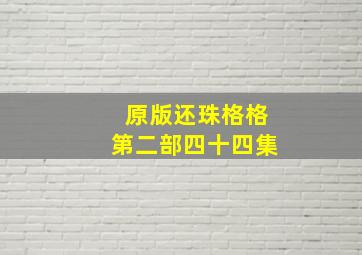 原版还珠格格
第二部四十四集